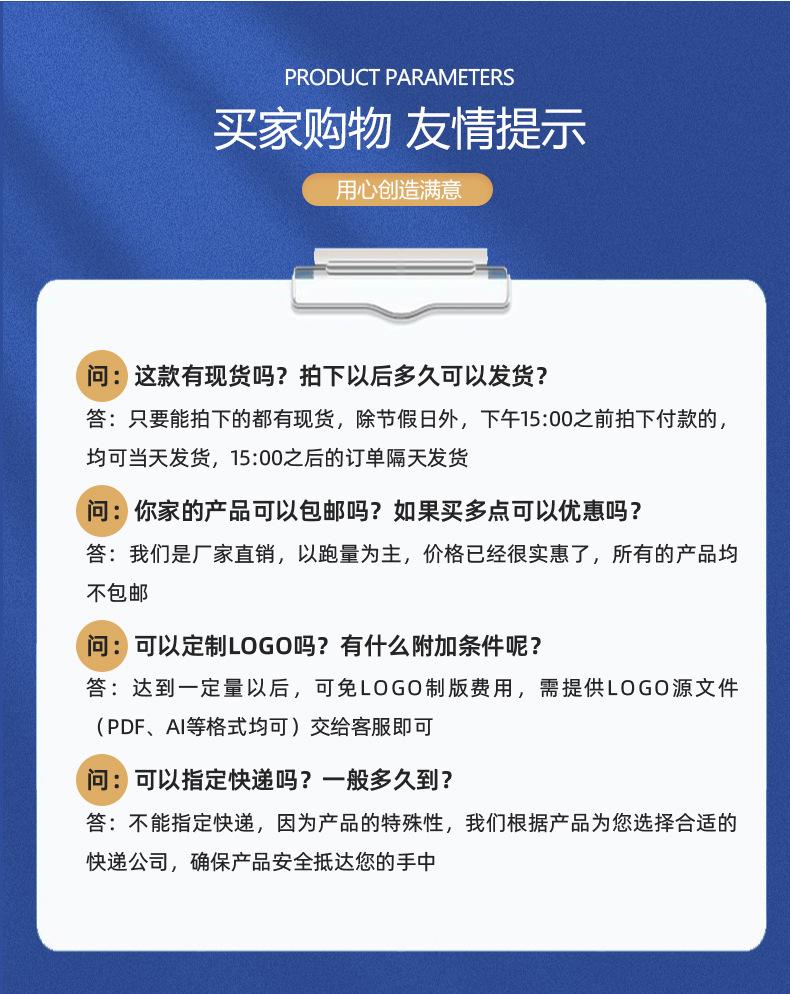 PRODUCT PARAMETERS

买家购物 友情提示

用心创造满意

问：这款有现货吗？拍下以后多久可以发货？

答：只要能拍下的都有现货，除节假日外，下午15:00之前拍下付款的，均可当天发货，15:00之后的订单隔天发货

问：你家的产品可以包邮吗？如果买多点可以优惠吗？

答：我们是厂家直销，以跑量为主，价格已经很实惠了，所有的产品均不包邮

问：可以定制LOGO吗？有什么附加条件呢？

答：达到一定量以后，可免LOGO制版费用，需提供LOGO源文件（PDF、AI等格式均可）交给客服即可

问：可以指定快递吗？一般多久到？

答：不能指定快递，因为产品的特殊性，我们根据产品为您选择合适的快递公司，确保产品安全抵达您的手中